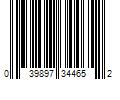 0 39897 34465 2